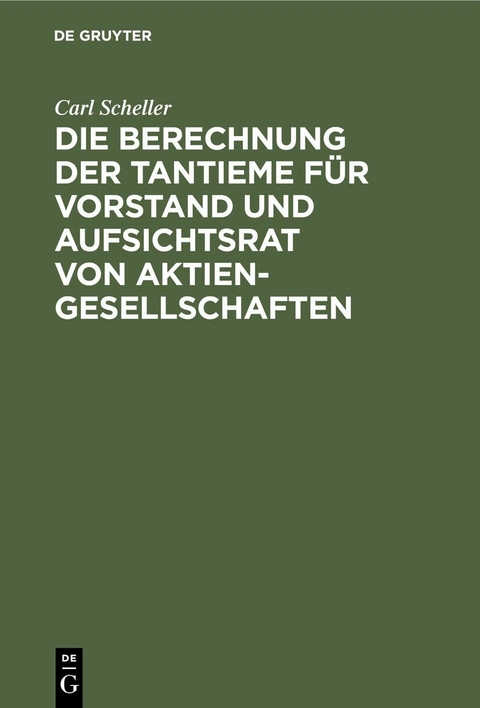 DE GRUYTER

Carl Scheller

DIE BERECHNUNG DER TANTIEME FÜR VORSTAND UND AUFSICHTSRAT VON AKTIENGESELLSCHAFTEN

DE G